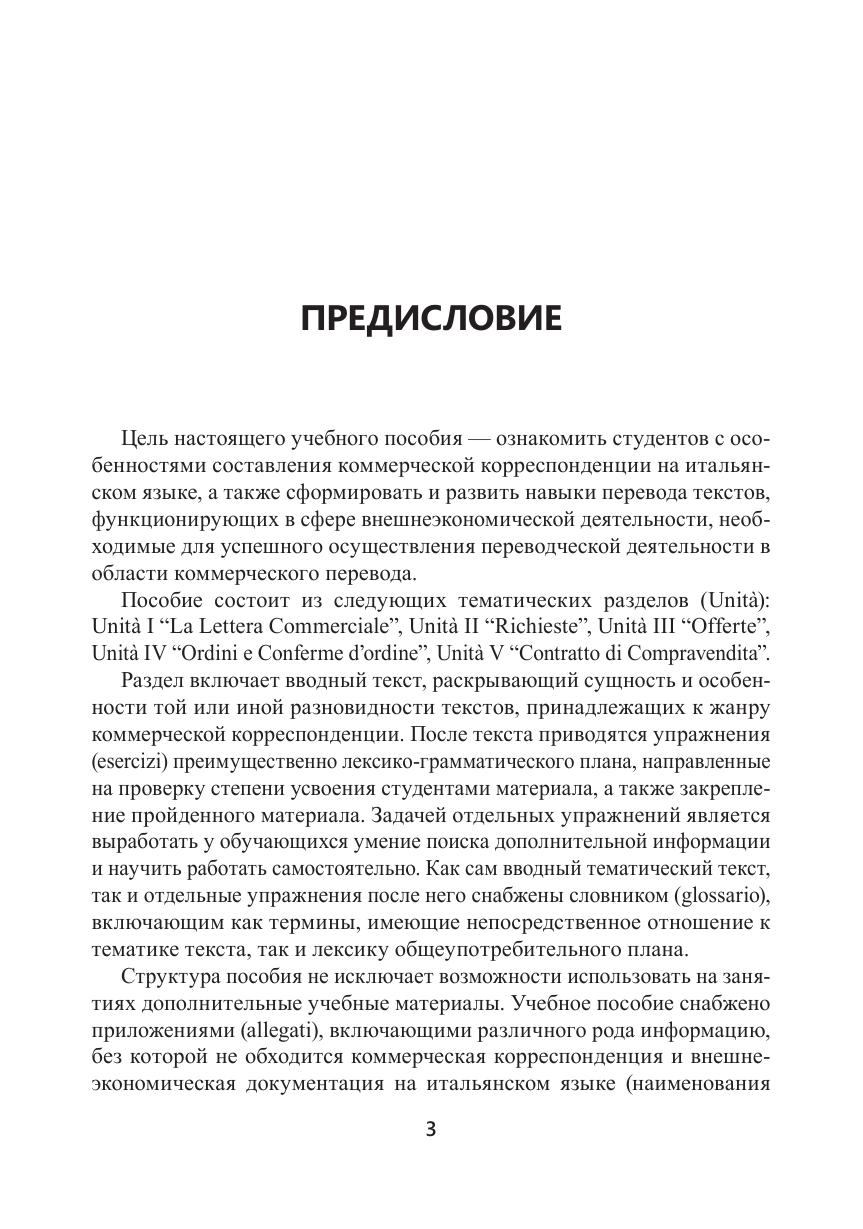 ПРЕДИСЛОВИЕ

Цель настоящего учебного пособия — ознакомить студентов с особенностями составления коммерческой корреспонденции на итальянском языке, а также сформировать и развить навыки перевода текстов, функционирующих в сфере внешнеэкономической деятельности, необходимые для успешного осуществления переводческой деятельности в области коммерческого перевода.

Пособие состоит из следующих тематических разделов (Unità): Unità I “La Lettera Commerciale”, Unità II “Richieste”, Unità III “Offerte”, Unità IV “Ordini e Conferme d’ordine”, Unità V “Contratto di Compravendita”.

Раздел включает вводный текст, раскрывающий сущность и особенности той или иной разновидности текстов, принадлежащих к жанру коммерческой корреспонденции. После текста приводятся упражнения (esercizi) преимущественно лексико-грамматического плана, направленные на проверку степени усвоения студентами материала, а также закрепление пройденного материала. Задачей отдельных упражнений является выработать у обучающихся умение поиска дополнительной информации и научить работать самостоятельно. Как сам вводный тематический текст, так и отдельные упражнения после него снабжены словником (glossario), включающим как термины, имеющие непосредственное отношение к тематике текста, так и лексику общеупотребительного плана.

Структура пособия не исключает возможности использовать на занятиях дополнительные учебные материалы. Учебное пособие снабжено приложениями (allegati), включающими различного рода информацию, без которой не обходится коммерческая корреспонденция и внешнеэкономическая документация на итальянском языке (наименования

3